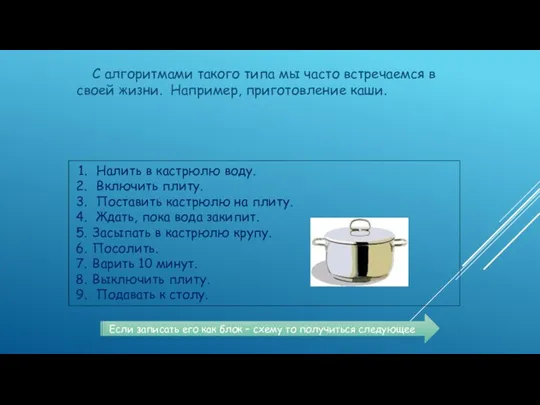 С алгоритмами такого типа мы часто встречаемся в своей жизни. Например, приготовление каши.

1. Налить в кастрюлю воду.
2. Включить плиту.
3. Поставить кастрюлю на плиту.
4. Ждать, пока вода закипит.
5. Засыпать в кастрюлю крупу.
6. Посолить.
7. Варить 10 минут.
8. Выключить плиту.
9. Подавать к столу.

Если записать его как блок – схему то получиться следующее